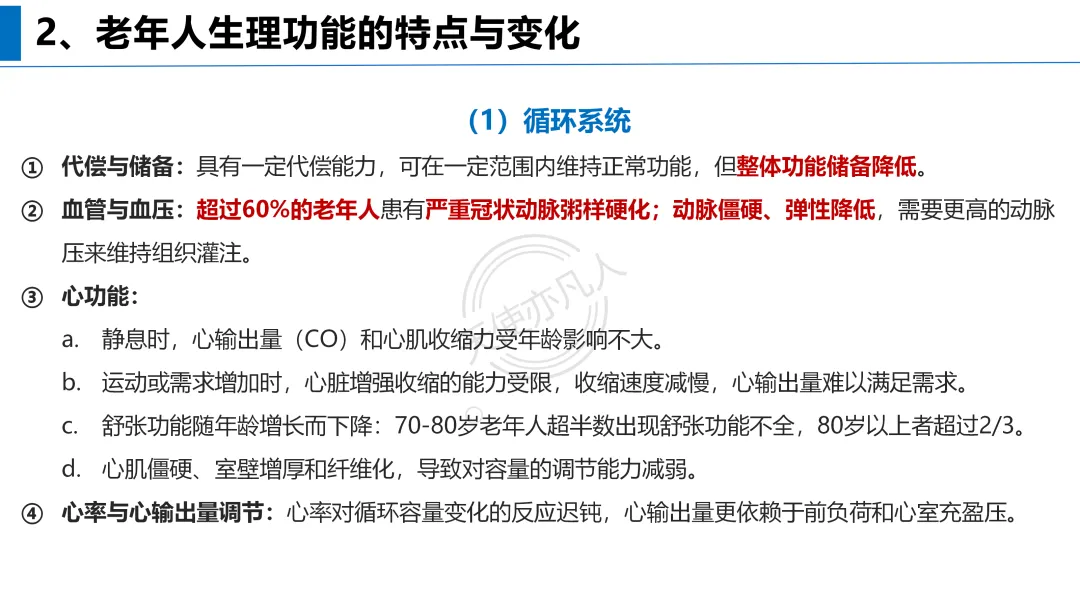 2、老年人生理功能的特点与变化

（1）循环系统

① 代偿与储备：具有一定代偿能力，可在一定范围内维持正常功能，但整体功能储备降低。

② 血管与血压：超过60%的老年人患有严重冠状动脉粥样硬化；动脉僵硬、弹性降低，需要更高的动脉压来维持组织灌注。

③ 心功能：

a. 静息时，心输出量（CO）和心肌收缩力受年龄影响不大。

b. 运动或需求增加时，心脏增强收缩的能力受限，收缩速度减慢，心输出量难以满足需求。

c. 舒张功能随年龄增长而下降：70-80岁老年人超半数出现舒张功能不全，80岁以上者超过2/3。

d. 心肌僵硬、室壁增厚和纤维化，导致对容量的调节能力减弱。

④ 心率与心输出量调节：心率对循环容量变化的反应迟钝，心输出量更依赖于前负荷和心室充盈压。

天使亦凡人